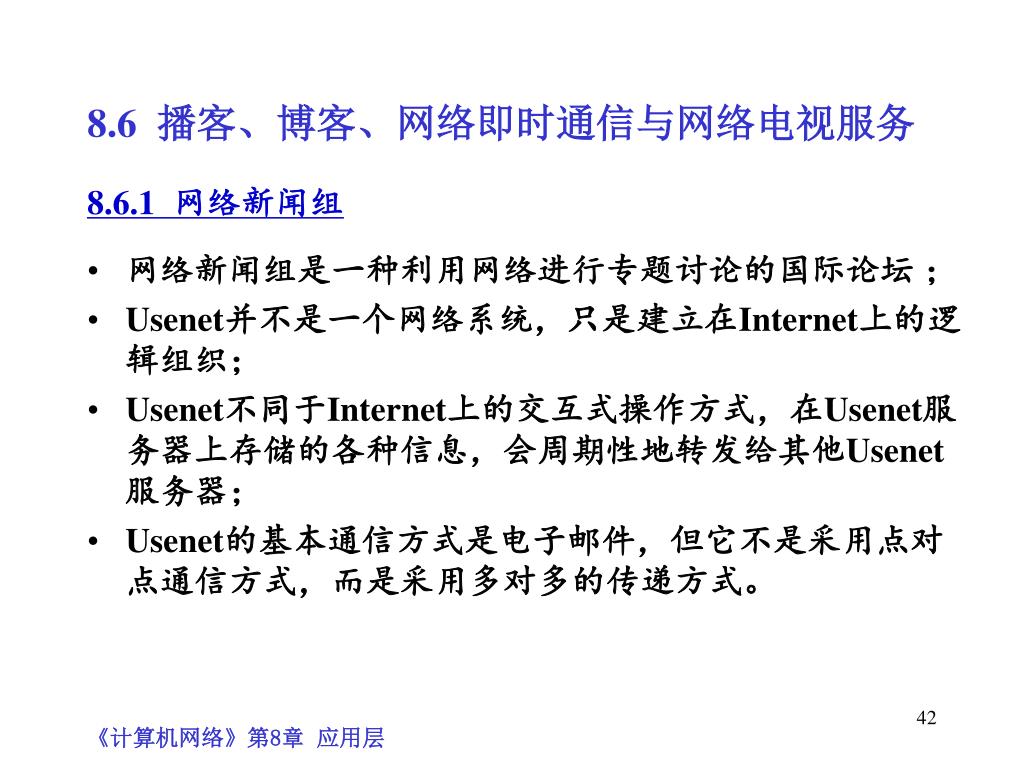 8.6 播客、博客、网络即时通信与网络电视服务

8.6.1 网络新闻组

• 网络新闻组是一种利用网络进行专题讨论的国际论坛；
• Usenet并不是一个网络系统，只是建立在Internet上的逻辑组织；
• Usenet不同于Internet上的交互式操作方式，在Usenet服务器上存储的各种信息，会周期性地转发给其他Usenet服务器；
• Usenet的基本通信方式是电子邮件，但它不是采用点对点通信方式，而是采用多对多的传递方式。

42

《计算机网络》第8章 应用层